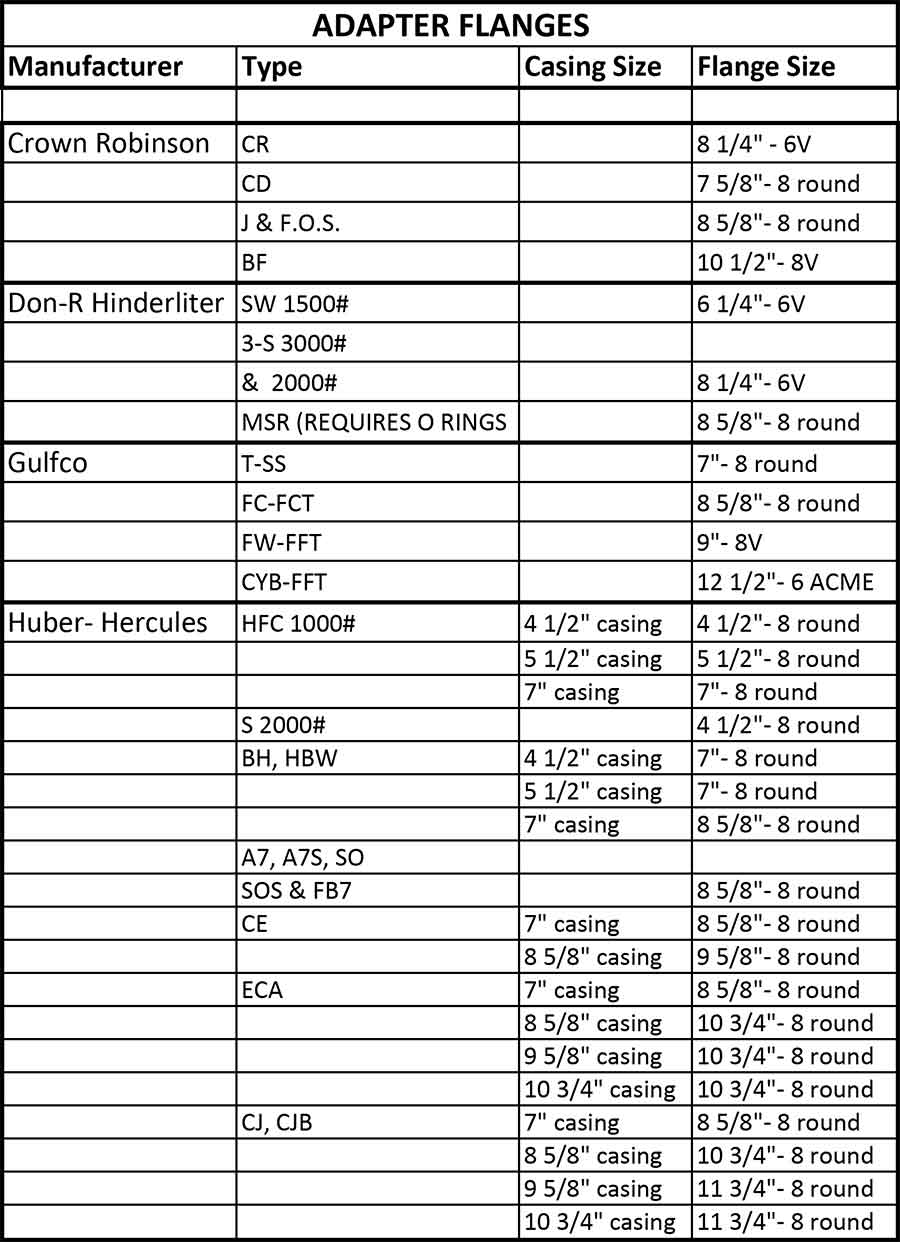 ADAPTER FLANGES

| Manufacturer | Type | Casing Size | Flange Size |
|---|---|---|---|
| | | | |
| Crown Robinson | CR | | 8 1/4" - 6V |
| | CD | | 7 5/8"- 8 round |
| | J & F.O.S. | | 8 5/8"- 8 round |
| | BF | | 10 1/2"- 8V |
| Don-R Hinderliter | SW 1500# | | 6 1/4"- 6V |
| | 3-S 3000# | | |
| | & 2000# | | 8 1/4"- 6V |
| | MSR (REQUIRES O RINGS | | 8 5/8"- 8 round |
| Gulfco | T-SS | | 7"- 8 round |
| | FC-FCT | | 8 5/8"- 8 round |
| | FW-FFT | | 9"- 8V |
| | CYB-FFT | | 12 1/2"- 6 ACME |
| Huber- Hercules | HFC 1000# | 4 1/2" casing | 4 1/2"- 8 round |
| | | 5 1/2" casing | 5 1/2"- 8 round |
| | | 7" casing | 7"- 8 round |
| | S 2000# | | 4 1/2"- 8 round |
| | BH, HBW | 4 1/2" casing | 7"- 8 round |
| | | 5 1/2" casing | 7"- 8 round |
| | | 7" casing | 8 5/8"- 8 round |
| | A7, A7S, SO | | |
| | SOS & FB7 | | 8 5/8"- 8 round |
| | CE | 7" casing | 8 5/8"- 8 round |
| | | 8 5/8" casing | 9 5/8"- 8 round |
| | ECA | 7" casing | 8 5/8"- 8 round |
| | | 8 5/8" casing | 10 3/4"- 8 round |
| | | 9 5/8" casing | 10 3/4"- 8 round |
| | | 10 3/4" casing | 10 3/4"- 8 round |
| | CJ, CJB | 7" casing | 8 5/8"- 8 round |
| | | 8 5/8" casing | 10 3/4"- 8 round |
| | | 9 5/8" casing | 11 3/4"- 8 round |
| | | 10 3/4" casing | 11 3/4"- 8 round |